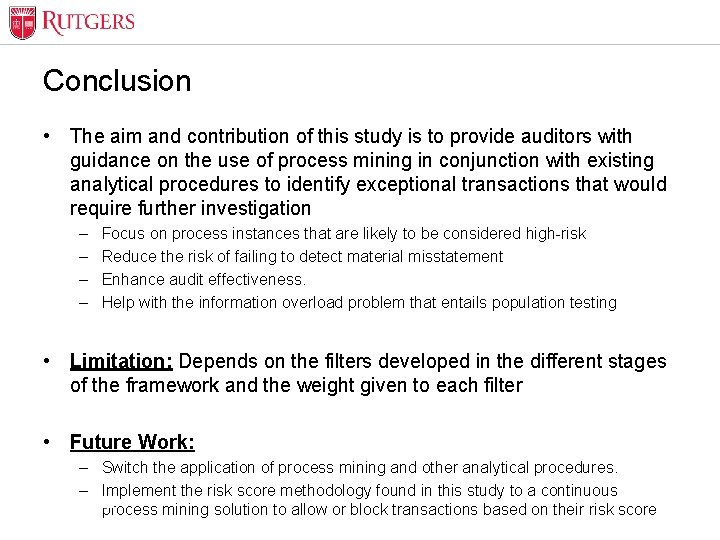 RUTGERS

Conclusion

• The aim and contribution of this study is to provide auditors with guidance on the use of process mining in conjunction with existing analytical procedures to identify exceptional transactions that would require further investigation
– Focus on process instances that are likely to be considered high-risk
– Reduce the risk of failing to detect material misstatement
– Enhance audit effectiveness.
– Help with the information overload problem that entails population testing

• Limitation: Depends on the filters developed in the different stages of the framework and the weight given to each filter

• Future Work:
– Switch the application of process mining and other analytical procedures.
– Implement the risk score methodology found in this study to a continuous process mining solution to allow or block transactions based on their risk score